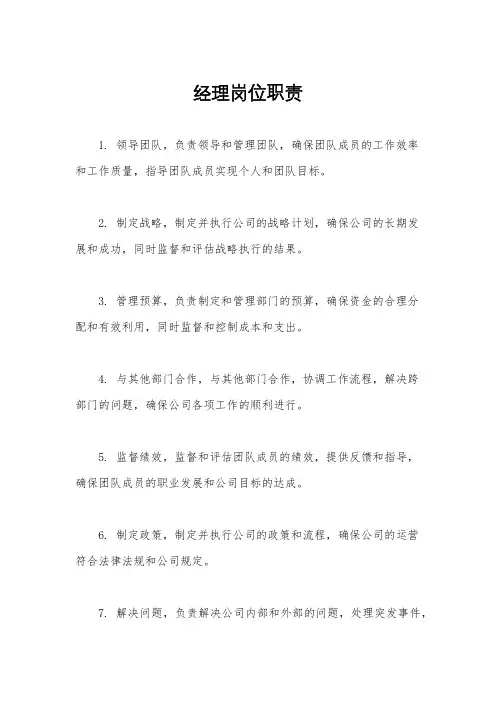 经理岗位职责

1. 领导团队，负责领导和管理团队，确保团队成员的工作效率和工作质量，指导团队成员实现个人和团队目标。

2. 制定战略，制定并执行公司的战略计划，确保公司的长期发展和成功，同时监督和评估战略执行的结果。

3. 管理预算，负责制定和管理部门的预算，确保资金的合理分配和有效利用，同时监督和控制成本和支出。

4. 与其他部门合作，与其他部门合作，协调工作流程，解决跨部门的问题，确保公司各项工作的顺利进行。

5. 监督绩效，监督和评估团队成员的绩效，提供反馈和指导，确保团队成员的职业发展和公司目标的达成。

6. 制定政策，制定并执行公司的政策和流程，确保公司的运营符合法律法规和公司规定。

7. 解决问题，负责解决公司内部和外部的问题，处理突发事件，